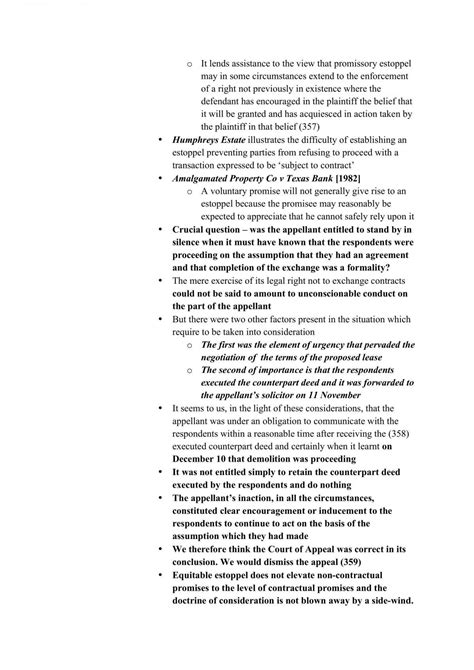 o It lends assistance to the view that promissory estoppel may in some circumstances extend to the enforcement of a right not previously in existence where the defendant has encouraged in the plaintiff the belief that it will be granted and has acquiesced in action taken by the plaintiff in that belief (357)

• Humphreys Estate illustrates the difficulty of establishing an estoppel preventing parties from refusing to proceed with a transaction expressed to be 'subject to contract'

• Amalgamated Property Co v Texas Bank [1982]

o A voluntary promise will not generally give rise to an estoppel because the promisee may reasonably be expected to appreciate that he cannot safely rely upon it

• Crucial question – was the appellant entitled to stand by in silence when it must have known that the respondents were proceeding on the assumption that they had an agreement and that completion of the exchange was a formality?

• The mere exercise of its legal right not to exchange contracts could not be said to amount to unconscionable conduct on the part of the appellant

• But there were two other factors present in the situation which require to be taken into consideration

o The first was the element of urgency that pervaded the negotiation of the terms of the proposed lease

o The second of importance is that the respondents executed the counterpart deed and it was forwarded to the appellant's solicitor on 11 November

• It seems to us, in the light of these considerations, that the appellant was under an obligation to communicate with the respondents within a reasonable time after receiving the (358) executed counterpart deed and certainly when it learnt on December 10 that demolition was proceeding

• It was not entitled simply to retain the counterpart deed executed by the respondents and do nothing

• The appellant's inaction, in all the circumstances, constituted clear encouragement or inducement to the respondents to continue to act on the basis of the assumption which they had made

• We therefore think the Court of Appeal was correct in its conclusion. We would dismiss the appeal (359)

• Equitable estoppel does not elevate non-contractual promises to the level of contractual promises and the doctrine of consideration is not blown away by a side-wind.